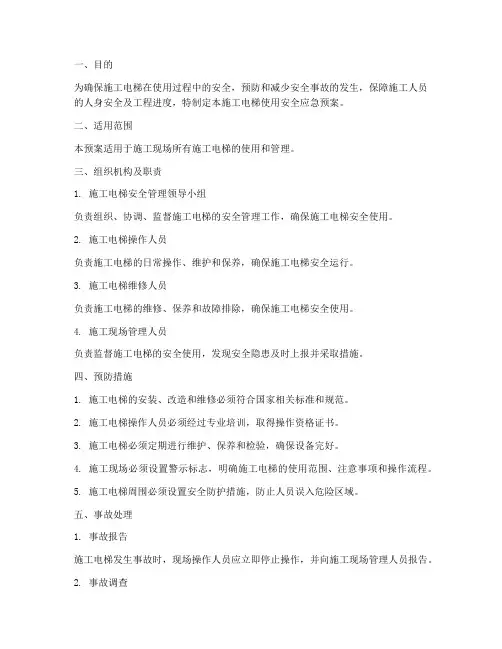 一、目的

为确保施工电梯在使用过程中的安全，预防和减少安全事故的发生，保障施工人员的人身安全及工程进度，特制定本施工电梯使用安全应急预案。

二、适用范围

本预案适用于施工现场所有施工电梯的使用和管理。

三、组织机构及职责

1. 施工电梯安全管理领导小组

负责组织、协调、监督施工电梯的安全管理工作，确保施工电梯安全使用。

2. 施工电梯操作人员

负责施工电梯的日常操作、维护和保养，确保施工电梯安全运行。

3. 施工电梯维修人员

负责施工电梯的维修、保养和故障排除，确保施工电梯安全使用。

4. 施工现场管理人员

负责监督施工电梯的安全使用，发现安全隐患及时上报并采取措施。

四、预防措施

1. 施工电梯的安装、改造和维修必须符合国家相关标准和规范。

2. 施工电梯操作人员必须经过专业培训，取得操作资格证书。

3. 施工电梯必须定期进行维护、保养和检验，确保设备完好。

4. 施工现场必须设置警示标志，明确施工电梯的使用范围、注意事项和操作流程。

5. 施工电梯周围必须设置安全防护措施，防止人员误入危险区域。

五、事故处理

1. 事故报告

施工电梯发生事故时，现场操作人员应立即停止操作，并向施工现场管理人员报告。

2. 事故调查